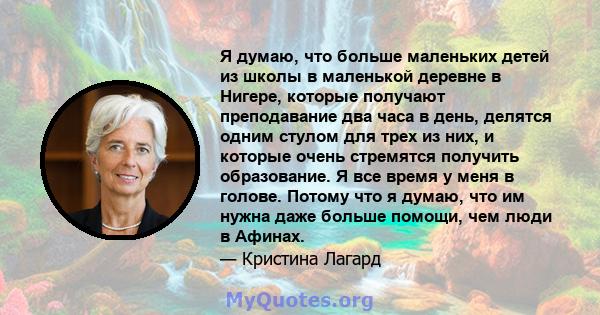 Я думаю, что больше маленьких детей из школы в маленькой деревне в Нигере, которые получают преподавание два часа в день, делятся одним стулом для трех из них, и которые очень стремятся получить образование. Я все время у меня в голове. Потому что я думаю, что им нужна даже больше помощи, чем люди в Афинах.

— Кристина Лагард

MyQuotes.org